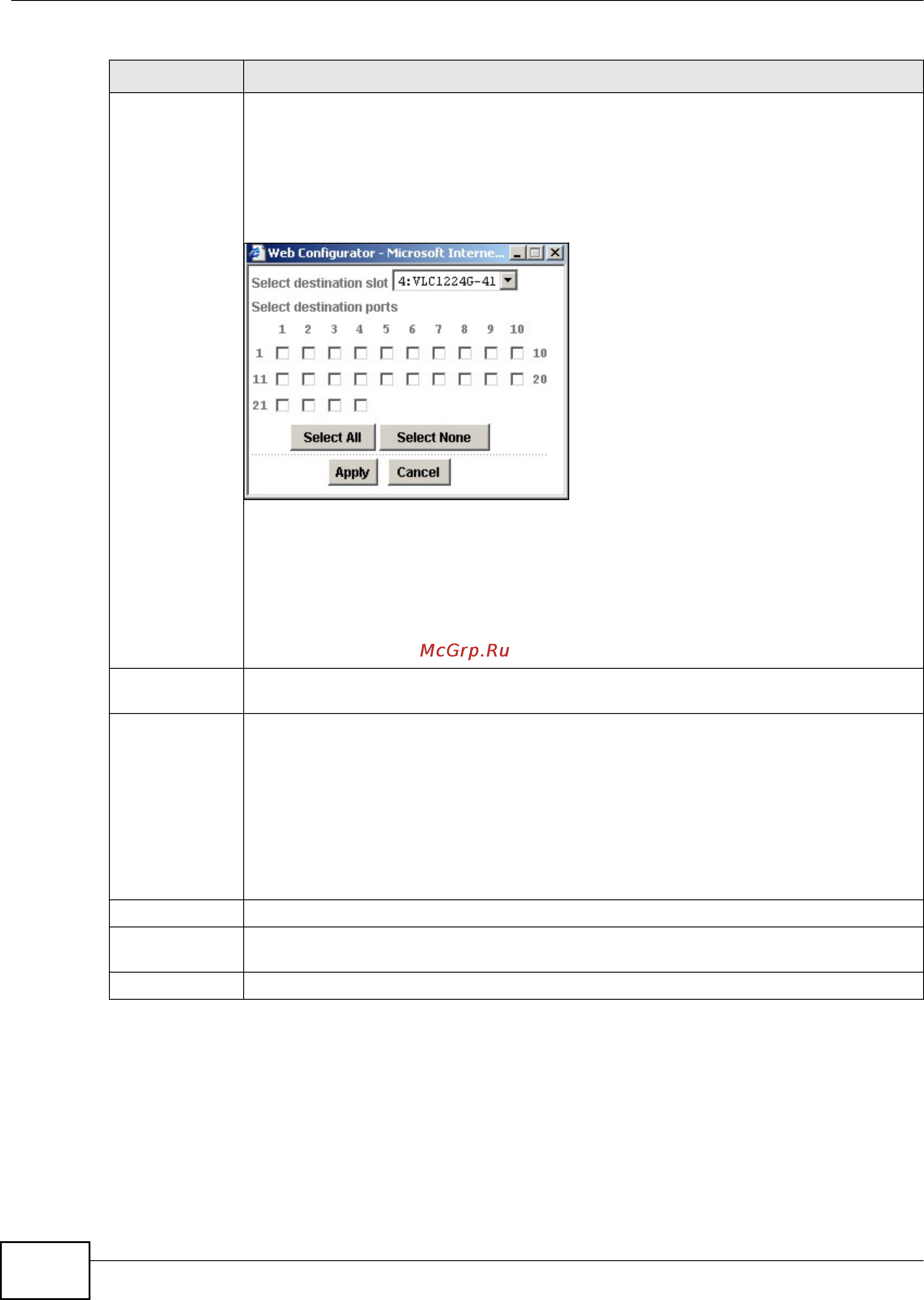 Web Configurator - Microsoft Interne...

Select destination slot 4:VLC1224G-41

Select destination ports

1 2 3 4 5 6 7 8 9 10
1 ☐ ☐ ☐ ☐ ☐ ☐ ☐ ☐ ☐ ☐ 10
11 ☐ ☐ ☐ ☐ ☐ ☐ ☐ ☐ ☐ ☐ 20
21 ☐ ☐ ☐ ☐

Select All Select None

Apply Cancel

McGrp.Ru